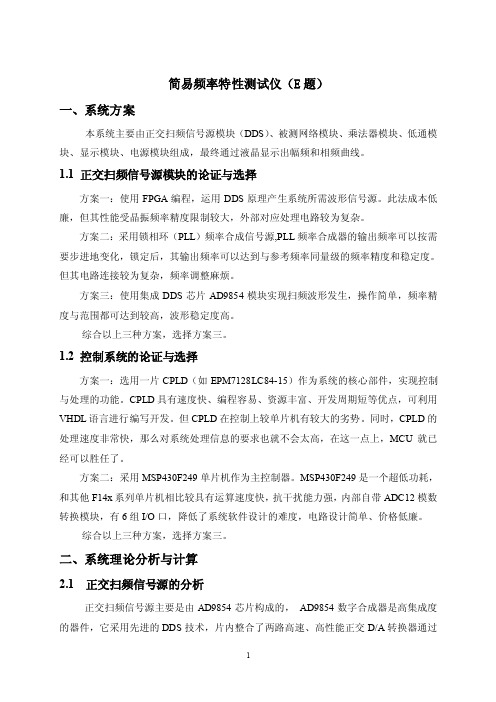 简易频率特性测试仪（E 题）

一、系统方案

本系统主要由正交扫频信号源模块（DDS）、被测网络模块、乘法器模块、低通模块、显示模块、电源模块组成，最终通过液晶显示出幅频和相频曲线。

1.1 正交扫频信号源模块的论证与选择

方案一：使用 FPGA 编程，运用 DDS 原理产生系统所需波形信号源。此法成本低廉，但其性能受晶振频率精度限制较大，外部对应处理电路较为复杂。

方案二：采用锁相环（PLL）频率合成信号源,PLL 频率合成器的输出频率可以按需要步进地变化，锁定后，其输出频率可以达到与参考频率同量级的频率精度和稳定度。但其电路连接较为复杂，频率调整麻烦。

方案三：使用集成 DDS 芯片 AD9854 模块实现扫频波形发生，操作简单，频率精度与范围都可达到较高，波形稳定度高。

综合以上三种方案，选择方案三。

1.2 控制系统的论证与选择

方案一：选用一片 CPLD（如 EPM7128LC84-15）作为系统的核心部件，实现控制与处理的功能。CPLD 具有速度快、编程容易、资源丰富、开发周期短等优点，可利用 VHDL 语言进行编写开发。但 CPLD 在控制上较单片机有较大的劣势。同时，CPLD 的处理速度非常快，那么对系统处理信息的要求也就不会太高，在这一点上，MCU 就已经可以胜任了。

方案二：采用 MSP430F249 单片机作为主控制器。MSP430F249 是一个超低功耗，和其他 F14x 系列单片机相比较具有运算速度快，抗干扰能力强，内部自带 ADC12 模数转换模块，有 6 组 I/O 口，降低了系统软件设计的难度，电路设计简单、价格低廉。

综合以上三种方案，选择方案三。

二、系统理论分析与计算

2.1 正交扫频信号源的分析

正交扫频信号源主要是由 AD9854 芯片构成的， AD9854 数字合成器是高集成度的器件，它采用先进的 DDS 技术，片内整合了两路高速、高性能正交 D/A 转换器通过

1